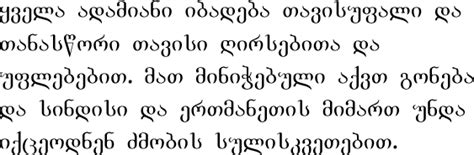 ყველა ადამიანი იბადება თავისუფალი და თანასწორი თავისი ღირსებითა და უფლებებით. მათ მინიჭებული აქვთ გონება და სინდისი და ერთმანეთის მიმართ უნდა იქცეოდნენ ძმობის სულისკვეთებით.